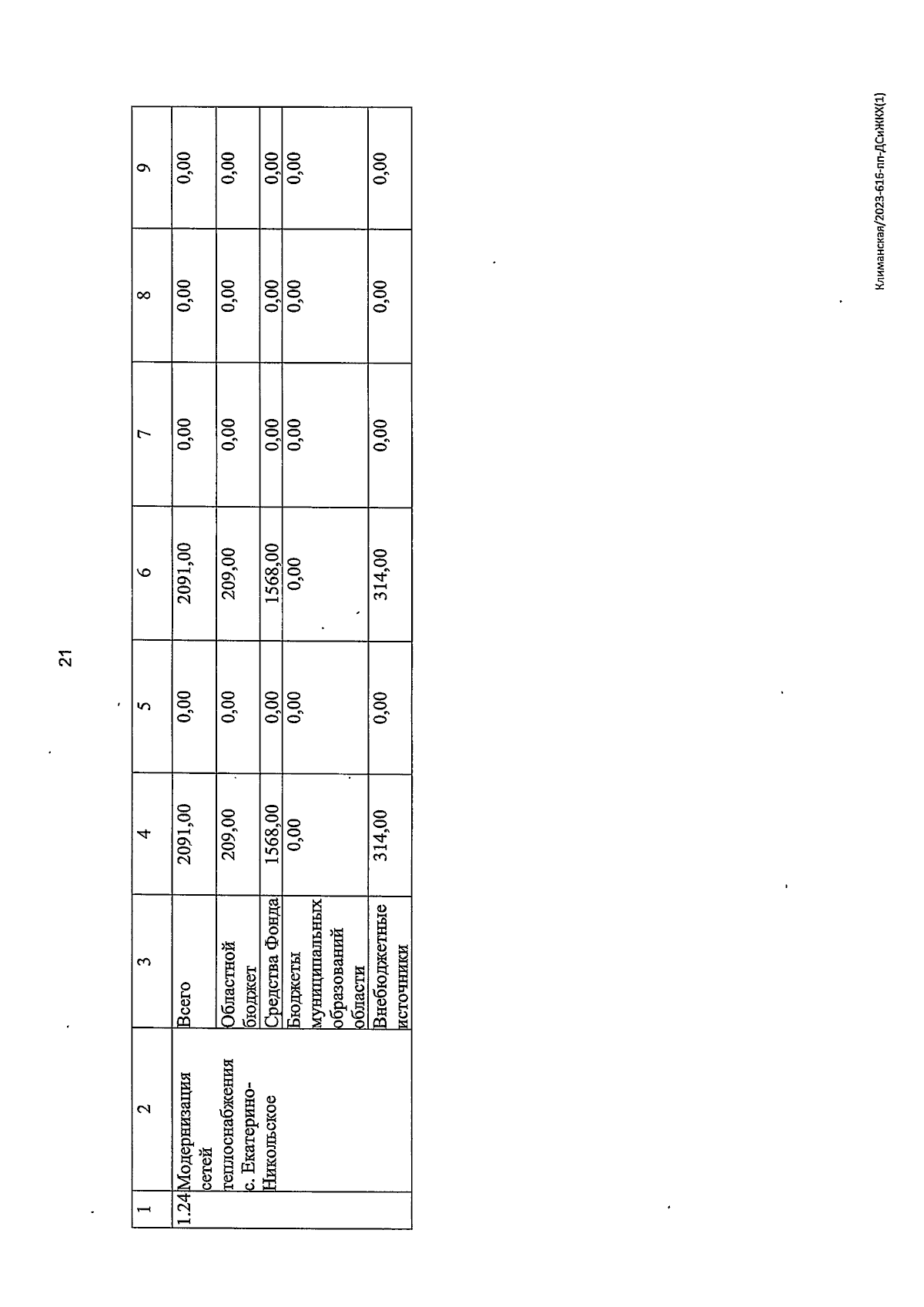 21

| 1 | 2 | 3 | 4 | 5 | 6 | 7 | 8 | 9 |
|---|---|---|---|---|---|---|---|---|
| 1.24 | Модернизация сетей теплоснабжения с. Екатерино-Никольское | Всего | 2091,00 | 0,00 | 2091,00 | 0,00 | 0,00 | 0,00 |
| | | Областной бюджет | 209,00 | 0,00 | 209,00 | 0,00 | 0,00 | 0,00 |
| | | Средства Фонда | 1568,00 | 0,00 | 1568,00 | 0,00 | 0,00 | 0,00 |
| | | Бюджеты муниципальных образований области | 0,00 | 0,00 | 0,00 | 0,00 | 0,00 | 0,00 |
| | | Внебюджетные источники | 314,00 | 0,00 | 314,00 | 0,00 | 0,00 | 0,00 |

Климанская/2023-616-пп-ДСиЖКХ(1)